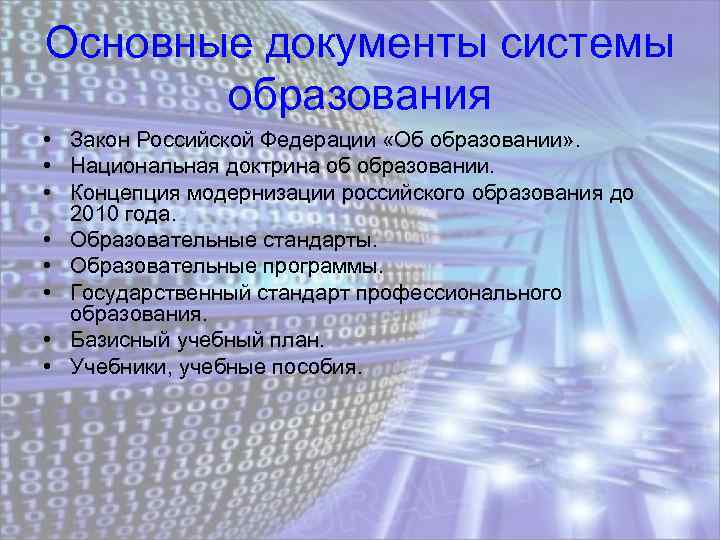 Основные документы системы образования

• Закон Российской Федерации «Об образовании».
• Национальная доктрина об образовании.
• Концепция модернизации российского образования до 2010 года.
• Образовательные стандарты.
• Образовательные программы.
• Государственный стандарт профессионального образования.
• Базисный учебный план.
• Учебники, учебные пособия.